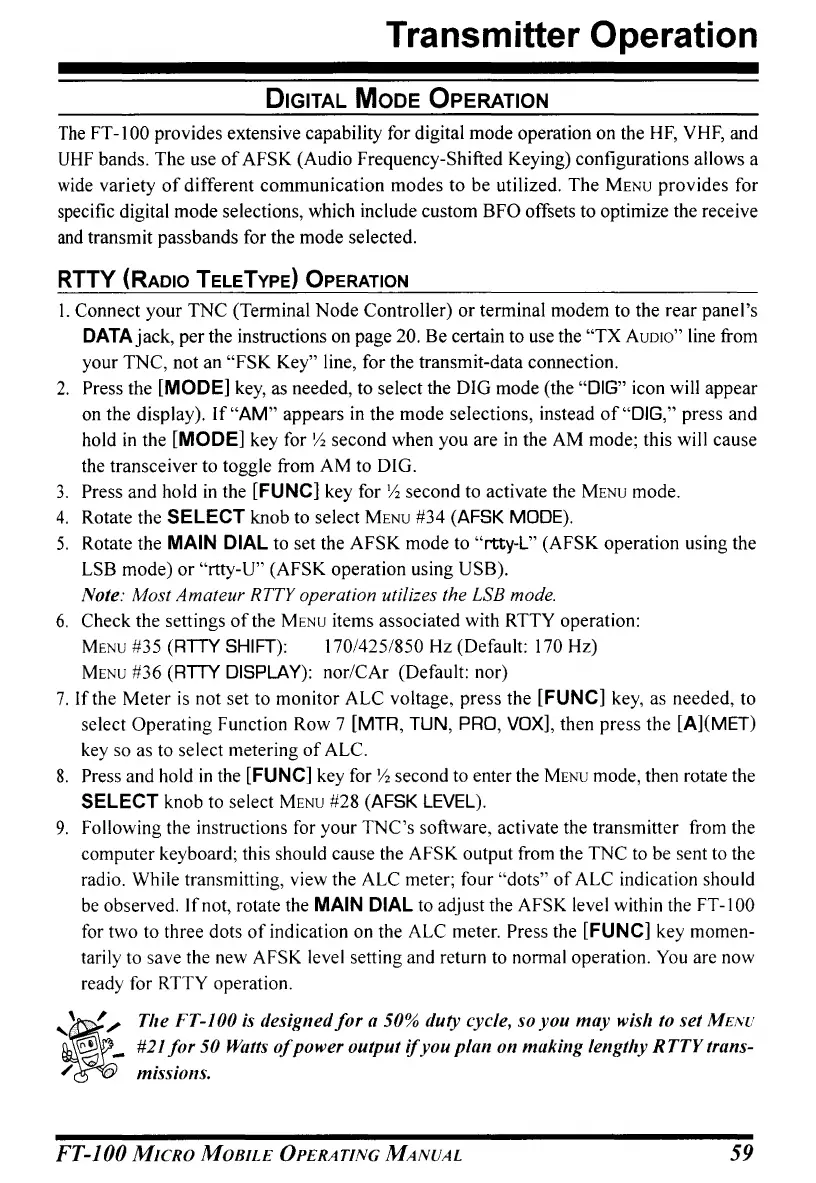 Transmitter Operation

DIGITAL MODE OPERATION

The FT-100 provides extensive capability for digital mode operation on the HF, VHF, and UHF bands. The use of AFSK (Audio Frequency-Shifted Keying) configurations allows a wide variety of different communication modes to be utilized. The MENU provides for specific digital mode selections, which include custom BFO offsets to optimize the receive and transmit passbands for the mode selected.

RTTY (RADIO TELETYPE) OPERATION

1. Connect your TNC (Terminal Node Controller) or terminal modem to the rear panel's DATA jack, per the instructions on page 20. Be certain to use the "TX AUDIO" line from your TNC, not an "FSK Key" line, for the transmit-data connection.
2. Press the [MODE] key, as needed, to select the DIG mode (the "DIG" icon will appear on the display). If "AM" appears in the mode selections, instead of "DIG," press and hold in the [MODE] key for ½ second when you are in the AM mode; this will cause the transceiver to toggle from AM to DIG.
3. Press and hold in the [FUNC] key for ½ second to activate the MENU mode.
4. Rotate the SELECT knob to select MENU #34 (AFSK MODE).
5. Rotate the MAIN DIAL to set the AFSK mode to "rtty-L" (AFSK operation using the LSB mode) or "rtty-U" (AFSK operation using USB).
Note: Most Amateur RTTY operation utilizes the LSB mode.
6. Check the settings of the MENU items associated with RTTY operation:
MENU #35 (RTTY SHIFT): 170/425/850 Hz (Default: 170 Hz)
MENU #36 (RTTY DISPLAY): nor/CAr (Default: nor)
7. If the Meter is not set to monitor ALC voltage, press the [FUNC] key, as needed, to select Operating Function Row 7 [MTR, TUN, PRO, VOX], then press the [A](MET) key so as to select metering of ALC.
8. Press and hold in the [FUNC] key for ½ second to enter the MENU mode, then rotate the SELECT knob to select MENU #28 (AFSK LEVEL).
9. Following the instructions for your TNC's software, activate the transmitter from the computer keyboard; this should cause the AFSK output from the TNC to be sent to the radio. While transmitting, view the ALC meter; four "dots" of ALC indication should be observed. If not, rotate the MAIN DIAL to adjust the AFSK level within the FT-100 for two to three dots of indication on the ALC meter. Press the [FUNC] key momentarily to save the new AFSK level setting and return to normal operation. You are now ready for RTTY operation.

The FT-100 is designed for a 50% duty cycle, so you may wish to set MENU #21 for 50 Watts of power output if you plan on making lengthy RTTY transmissions.

FT-100 MICRO MOBILE OPERATING MANUAL 59